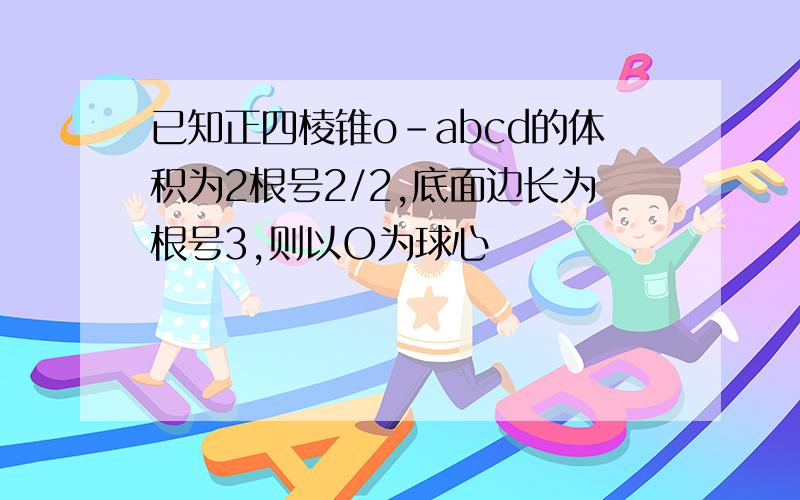 已知正四棱锥o-abcd的体积为2根号2/2,底面边长为根号3,则以O为球心